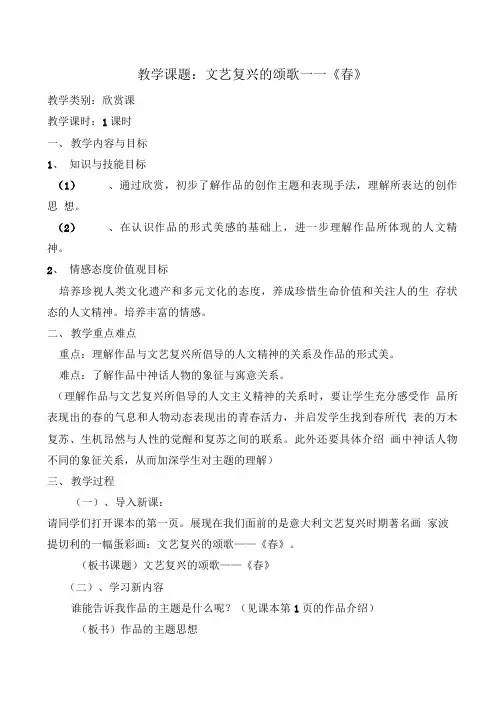 教学课题：文艺复兴的颂歌一一《春》

教学类别：欣赏课

教学课时：1课时

一、教学内容与目标

1、 知识与技能目标

（1） 、通过欣赏，初步了解作品的创作主题和表现手法，理解所表达的创作思 想。

（2） 、在认识作品的形式美感的基础上，进一步理解作品所体现的人文精神。

2、 情感态度价值观目标

培养珍视人类文化遗产和多元文化的态度，养成珍惜生命价值和关注人的生 存状态的人文精神。培养丰富的情感。

二、教学重点难点

重点：理解作品与文艺复兴所倡导的人文精神的关系及作品的形式美。

难点：了解作品中神话人物的象征与寓意关系。

（理解作品与文艺复兴所倡导的人文主义精神的关系时，要让学生充分感受作 品所表现出的春的气息和人物动态表现出的青春活力，并启发学生找到春所代 表的万木复苏、生机昂然与人性的觉醒和复苏之间的联系。此外还要具体介绍 画中神话人物不同的象征关系，从而加深学生对主题的理解）

三、教学过程

（一）、导入新课：

请同学们打开课本的第一页。展现在我们面前的是意大利文艺复兴时期著名画 家波提切利的一幅蛋彩画：文艺复兴的颂歌——《春》。

（板书课题）文艺复兴的颂歌——《春》

（二）、学习新内容

谁能告诉我作品的主题是什么呢？（见课本第1页的作品介绍）

（板书）作品的主题思想